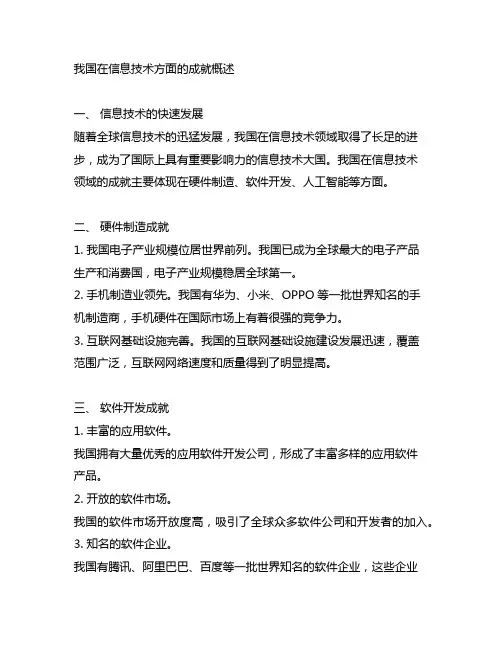 我国在信息技术方面的成就概述

一、 信息技术的快速发展
随着全球信息技术的迅猛发展，我国在信息技术领域取得了长足的进步，成为了国际上具有重要影响力的信息技术大国。我国在信息技术领域的成就主要体现在硬件制造、软件开发、人工智能等方面。

二、 硬件制造成就
1. 我国电子产业规模位居世界前列。我国已成为全球最大的电子产品生产和消费国，电子产业规模稳居全球第一。
2. 手机制造业领先。我国有华为、小米、OPPO 等一批世界知名的手机制造商，手机硬件在国际市场上有着很强的竞争力。
3. 互联网基础设施完善。我国的互联网基础设施建设发展迅速，覆盖范围广泛，互联网网络速度和质量得到了明显提高。

三、 软件开发成就
1. 丰富的应用软件。
我国拥有大量优秀的应用软件开发公司，形成了丰富多样的应用软件产品。
2. 开放的软件市场。
我国的软件市场开放度高，吸引了全球众多软件公司和开发者的加入。
3. 知名的软件企业。
我国有腾讯、阿里巴巴、百度等一批世界知名的软件企业，这些企业